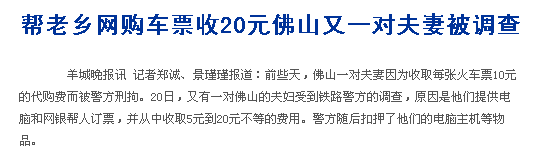 帮老乡网购车票收20元佛山又一对夫妻被调查

羊城晚报讯 记者郑诚、景瑾瑾报道：前些天，佛山一对夫妻因为收取每张火车票10元的代购费而被警方刑拘。20日，又有一对佛山的夫妇受到铁路警方的调查，原因是他们提供电脑和网银帮人订票，并从中收取5元到20元不等的费用。警方随后扣押了他们的电脑主机等物品。